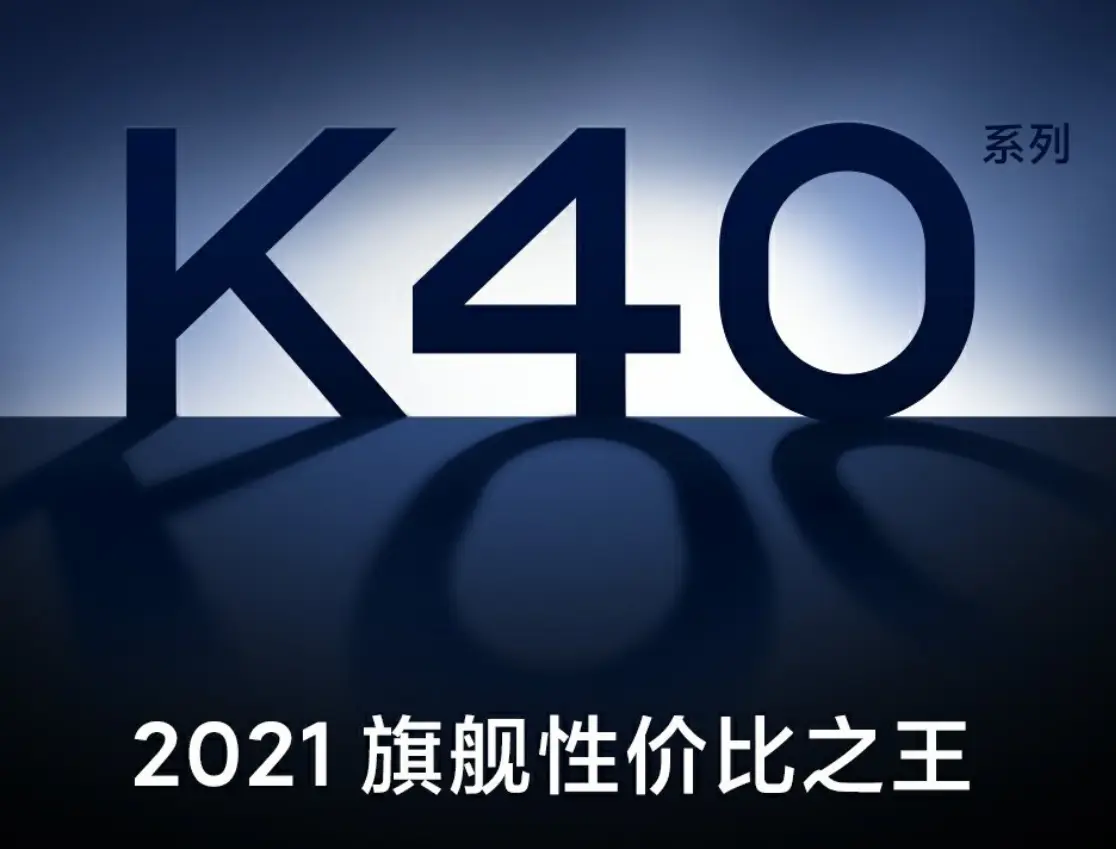 K40 系列

2021 旗舰性价比之王